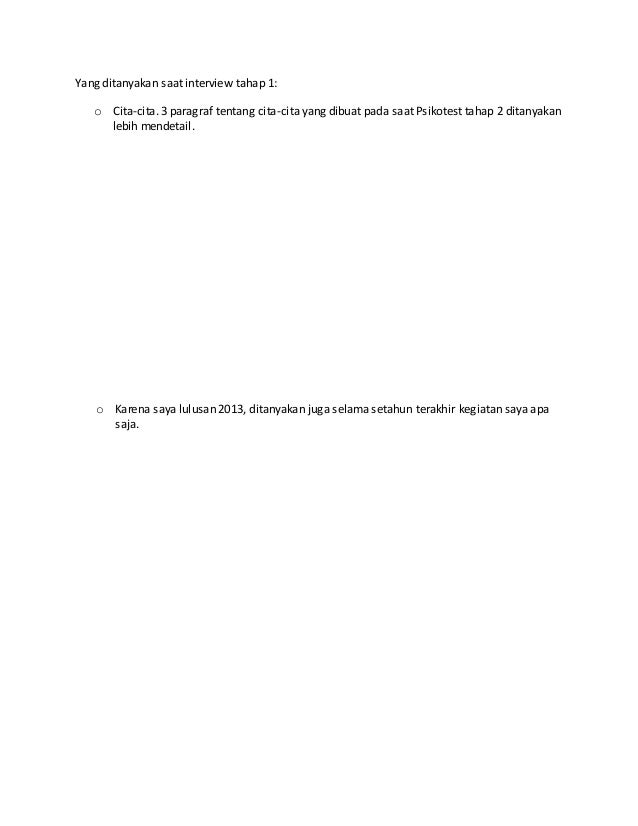 Yang ditanyakan saat interview tahap 1:

o Cita-cita. 3 paragraf tentang cita-cita yang dibuat pada saat Psikotest tahap 2 ditanyakan lebih mendetail.

o Karena saya lulusan 2013, ditanyakan juga selama setahun terakhir kegiatan saya apa saja.